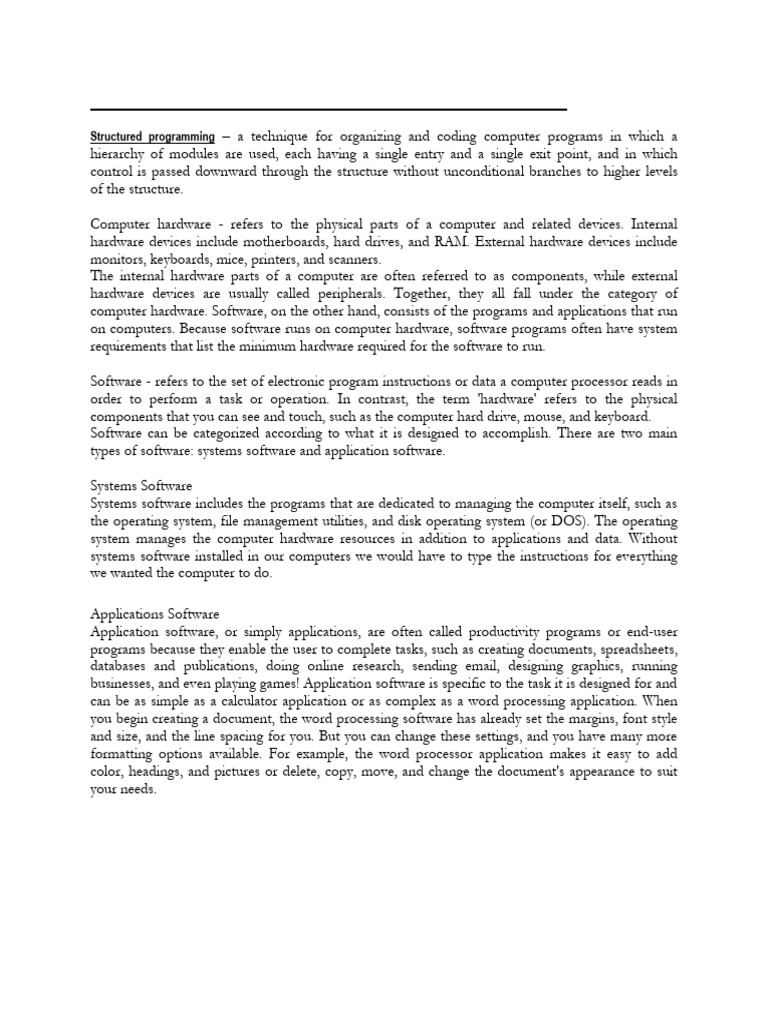 Structured programming – a technique for organizing and coding computer programs in which a hierarchy of modules are used, each having a single entry and a single exit point, and in which control is passed downward through the structure without unconditional branches to higher levels of the structure.

Computer hardware - refers to the physical parts of a computer and related devices. Internal hardware devices include motherboards, hard drives, and RAM. External hardware devices include monitors, keyboards, mice, printers, and scanners.
The internal hardware parts of a computer are often referred to as components, while external hardware devices are usually called peripherals. Together, they all fall under the category of computer hardware. Software, on the other hand, consists of the programs and applications that run on computers. Because software runs on computer hardware, software programs often have system requirements that list the minimum hardware required for the software to run.

Software - refers to the set of electronic program instructions or data a computer processor reads in order to perform a task or operation. In contrast, the term 'hardware' refers to the physical components that you can see and touch, such as the computer hard drive, mouse, and keyboard.
Software can be categorized according to what it is designed to accomplish. There are two main types of software: systems software and application software.

Systems Software
Systems software includes the programs that are dedicated to managing the computer itself, such as the operating system, file management utilities, and disk operating system (or DOS). The operating system manages the computer hardware resources in addition to applications and data. Without systems software installed in our computers we would have to type the instructions for everything we wanted the computer to do.

Applications Software
Application software, or simply applications, are often called productivity programs or end-user programs because they enable the user to complete tasks, such as creating documents, spreadsheets, databases and publications, doing online research, sending email, designing graphics, running businesses, and even playing games! Application software is specific to the task it is designed for and can be as simple as a calculator application or as complex as a word processing application. When you begin creating a document, the word processing software has already set the margins, font style and size, and the line spacing for you. But you can change these settings, and you have many more formatting options available. For example, the word processor application makes it easy to add color, headings, and pictures or delete, copy, move, and change the document's appearance to suit your needs.